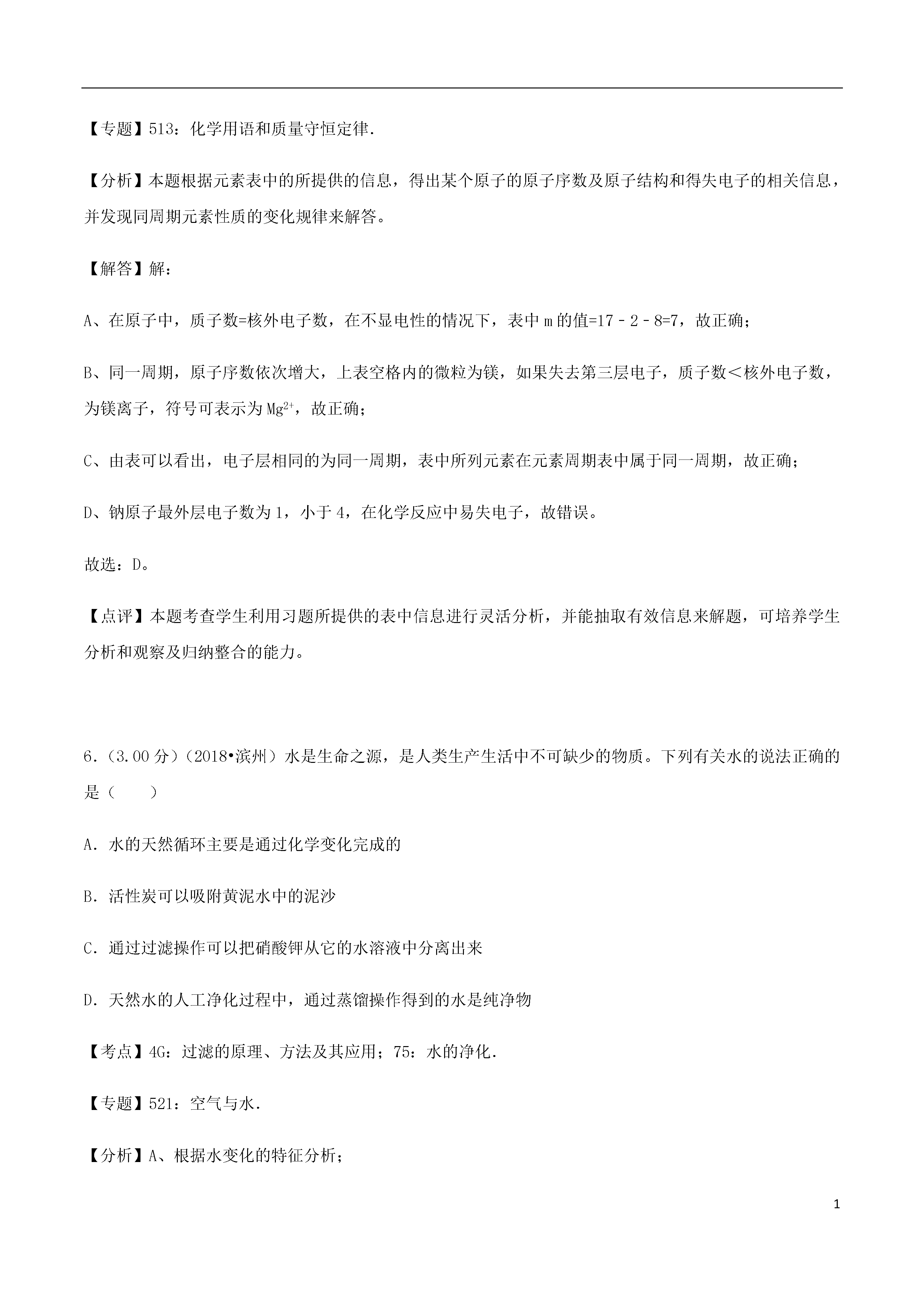 【专题】513：化学用语和质量守恒定律．

【分析】本题根据元素表中的所提供的信息，得出某个原子的原子序数及原子结构和得失电子的相关信息，并发现同周期元素性质的变化规律来解答。

【解答】解：

A、在原子中，质子数=核外电子数，在不显电性的情况下，表中 m 的值=17﹣2﹣8=7，故正确；

B、同一周期，原子序数依次增大，上表空格内的微粒为镁，如果失去第三层电子，质子数＜核外电子数，为镁离子，符号可表示为 $Mg^{2+}$，故正确；

C、由表可以看出，电子层相同的为同一周期，表中所列元素在元素周期表中属于同一周期，故正确；

D、钠原子最外层电子数为 1，小于 4，在化学反应中易失电子，故错误。

故选：D。

【点评】本题考查学生利用习题所提供的表中信息进行灵活分析，并能抽取有效信息来解题，可培养学生分析和观察及归纳整合的能力。

6．(3.00 分)（2018•滨州）水是生命之源，是人类生产生活中不可缺少的物质。下列有关水的说法正确的是（　　）

A．水的天然循环主要是通过化学变化完成的

B．活性炭可以吸附黄泥水中的泥沙

C．通过过滤操作可以把硝酸钾从它的水溶液中分离出来

D．天然水的人工净化过程中，通过蒸馏操作得到的水是纯净物

【考点】4G：过滤的原理、方法及其应用；75：水的净化．

【专题】521：空气与水．

【分析】A、根据水变化的特征分析；

1